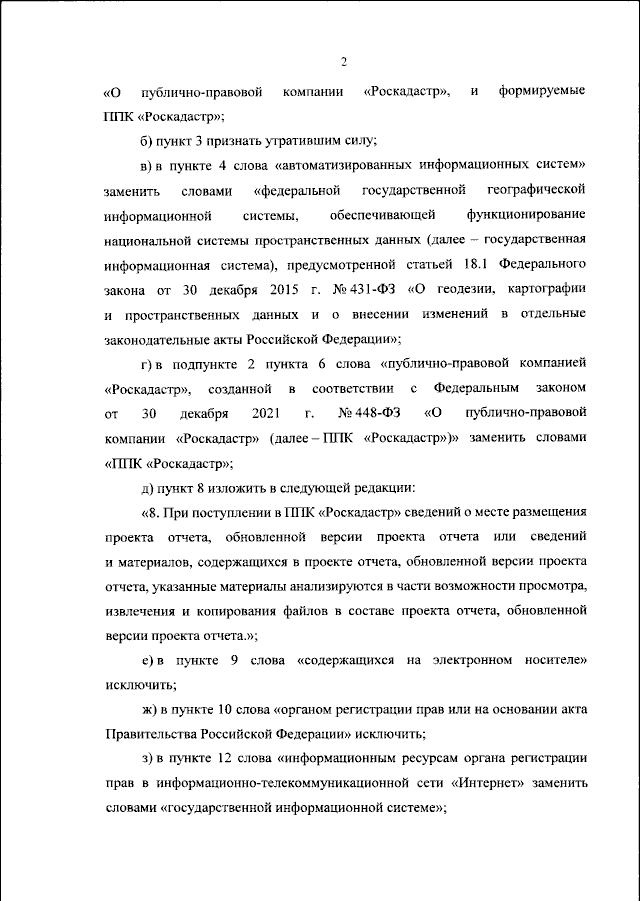 2

«О публично-правовой компании «Роскадастр», и формируемые ППК «Роскадастр»;

б) пункт 3 признать утратившим силу;

в) в пункте 4 слова «автоматизированных информационных систем» заменить словами «федеральной государственной географической информационной системы, обеспечивающей функционирование национальной системы пространственных данных (далее – государственная информационная система), предусмотренной статьей 18.1 Федерального закона от 30 декабря 2015 г. № 431-ФЗ «О геодезии, картографии и пространственных данных и о внесении изменений в отдельные законодательные акты Российской Федерации»;

г) в подпункте 2 пункта 6 слова «публично-правовой компанией «Роскадастр», созданной в соответствии с Федеральным законом от 30 декабря 2021 г. № 448-ФЗ «О публично-правовой компании «Роскадастр» (далее – ППК «Роскадастр»)» заменить словами «ППК «Роскадастр»;

д) пункт 8 изложить в следующей редакции:

«8. При поступлении в ППК «Роскадастр» сведений о месте размещения проекта отчета, обновленной версии проекта отчета или сведений и материалов, содержащихся в проекте отчета, обновленной версии проекта отчета, указанные материалы анализируются в части возможности просмотра, извлечения и копирования файлов в составе проекта отчета, обновленной версии проекта отчета.»;

е) в пункте 9 слова «содержащихся на электронном носителе» исключить;

ж) в пункте 10 слова «органом регистрации прав или на основании акта Правительства Российской Федерации» исключить;

з) в пункте 12 слова «информационным ресурсам органа регистрации прав в информационно-телекоммуникационной сети «Интернет» заменить словами «государственной информационной системе»;